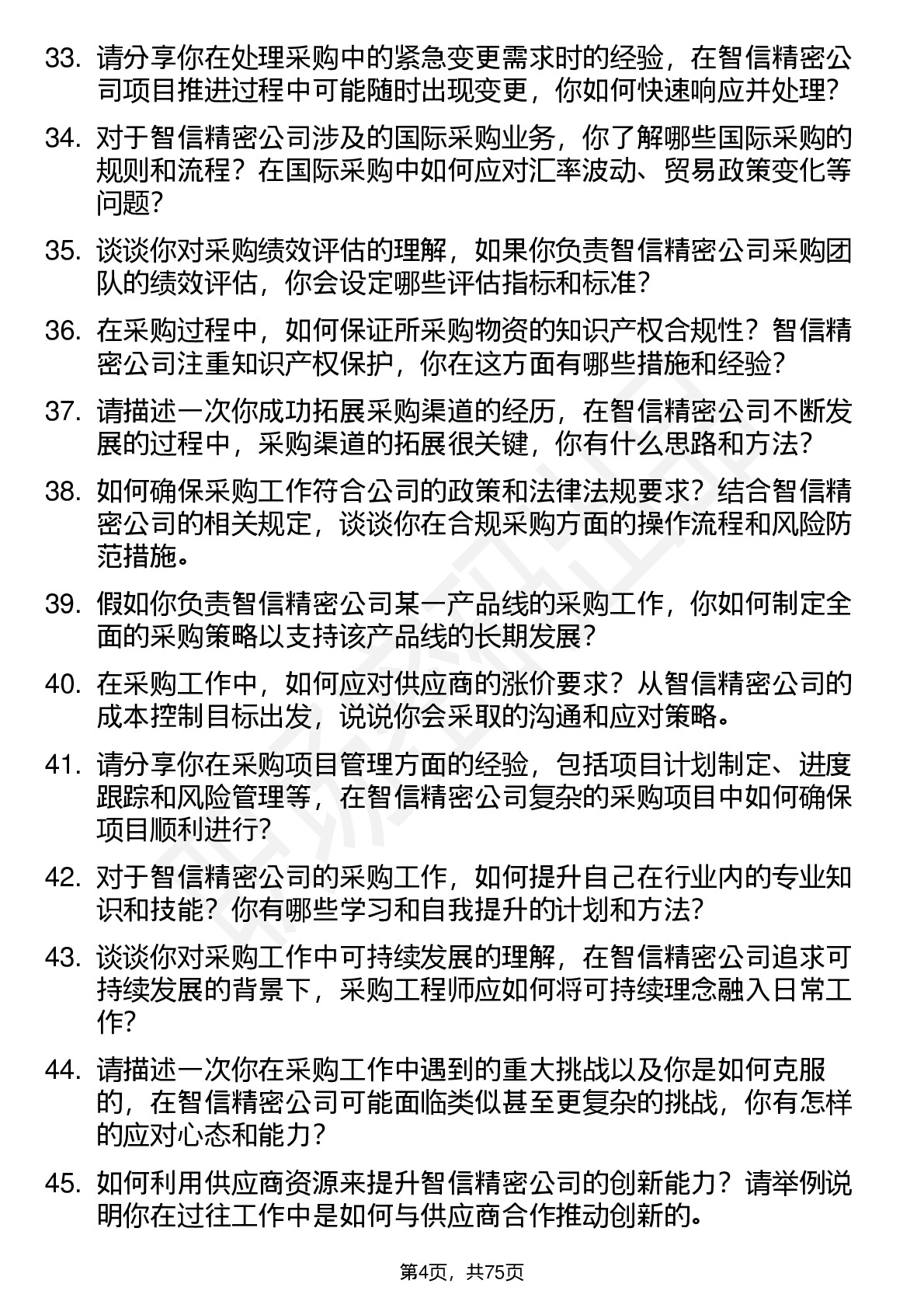 33. 请分享你在处理采购中的紧急变更需求时的经验，在智信精密公司项目推进过程中可能随时出现变更，你如何快速响应并处理？

34. 对于智信精密公司涉及的国际采购业务，你了解哪些国际采购的规则和流程？在国际采购中如何应对汇率波动、贸易政策变化等问题？

35. 谈谈你对采购绩效评估的理解，如果你负责智信精密公司采购团队的绩效评估，你会设定哪些评估指标和标准？

36. 在采购过程中，如何保证所采购物资的知识产权合规性？智信精密公司注重知识产权保护，你在这方面有哪些措施和经验？

37. 请描述一次你成功拓展采购渠道的经历，在智信精密公司不断发展的过程中，采购渠道的拓展很关键，你有什么思路和方法？

38. 如何确保采购工作符合公司的政策和法律法规要求？结合智信精密公司的相关规定，谈谈你在合规采购方面的操作流程和风险防范措施。

39. 假如你负责智信精密公司某一产品线的采购工作，你如何制定全面的采购策略以支持该产品线的长期发展？

40. 在采购工作中，如何应对供应商的涨价要求？从智信精密公司的成本控制目标出发，说说你会采取的沟通和应对策略。

41. 请分享你在采购项目管理方面的经验，包括项目计划制定、进度跟踪和风险管理等，在智信精密公司复杂的采购项目中如何确保项目顺利进行？

42. 对于智信精密公司的采购工作，如何提升自己在行业内的专业知识和技能？你有哪些学习和自我提升的计划和方法？

43. 谈谈你对采购工作中可持续发展的理解，在智信精密公司追求可持续发展的背景下，采购工程师应如何将可持续理念融入日常工作？

44. 请描述一次你在采购工作中遇到的重大挑战以及你是如何克服的，在智信精密公司可能面临类似甚至更复杂的挑战，你有怎样的应对心态和能力？

45. 如何利用供应商资源来提升智信精密公司的创新能力？请举例说明你在过往工作中是如何与供应商合作推动创新的。

第4页，共75页